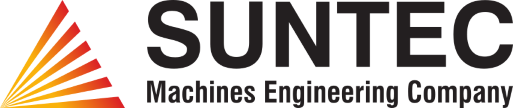 SUNTEC
Machines Engineering Company